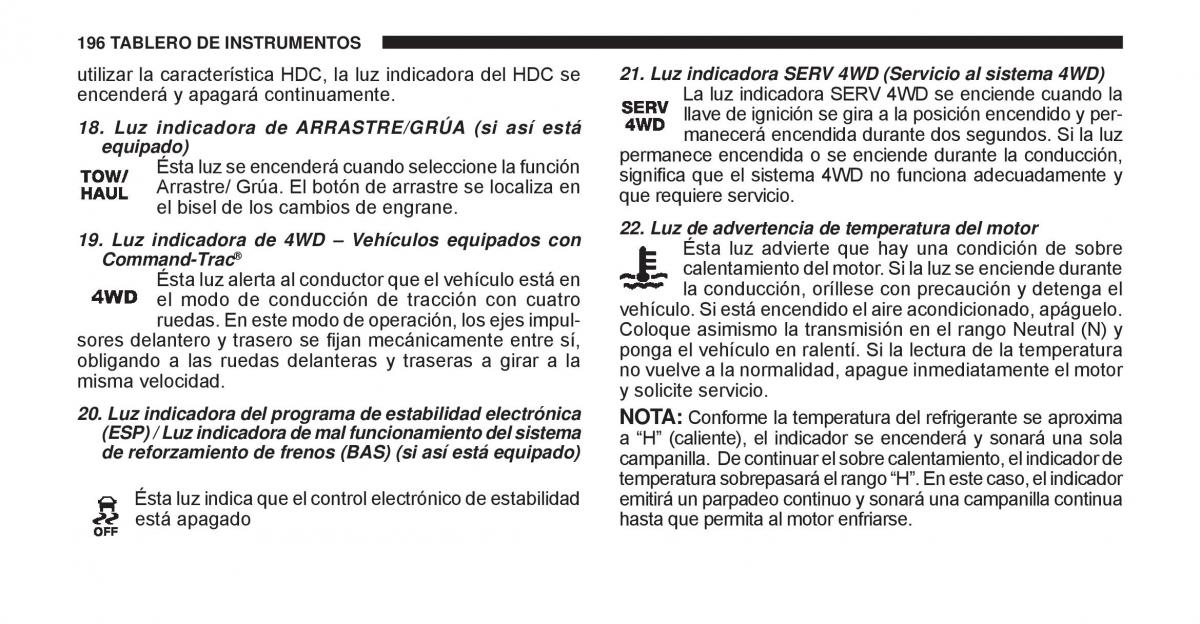 196 TABLERO DE INSTRUMENTOS

utilizar la característica HDC, la luz indicadora del HDC se encenderá y apagará continuamente.

18. Luz indicadora de ARRASTRE/GRÚA (si así está equipado)

TOW/ HAUL

Ésta luz se encenderá cuando seleccione la función Arrastre/ Grúa. El botón de arrastre se localiza en el bisel de los cambios de engrane.

19. Luz indicadora de 4WD – Vehículos equipados con Command-Trac®

4WD

Ésta luz alerta al conductor que el vehículo está en el modo de conducción de tracción con cuatro ruedas. En este modo de operación, los ejes impulsores delantero y trasero se fijan mecánicamente entre sí, obligando a las ruedas delanteras y traseras a girar a la misma velocidad.

20. Luz indicadora del programa de estabilidad electrónica (ESP) / Luz indicadora de mal funcionamiento del sistema de reforzamiento de frenos (BAS) (si así está equipado)

OFF

Ésta luz indica que el control electrónico de estabilidad está apagado

21. Luz indicadora SERV 4WD (Servicio al sistema 4WD)

SERV 4WD

La luz indicadora SERV 4WD se enciende cuando la llave de ignición se gira a la posición encendido y permanecerá encendida durante dos segundos. Si la luz permanece encendida o se enciende durante la conducción, significa que el sistema 4WD no funciona adecuadamente y que requiere servicio.

22. Luz de advertencia de temperatura del motor

Ésta luz advierte que hay una condición de sobre calentamiento del motor. Si la luz se enciende durante la conducción, oríllese con precaución y detenga el vehículo. Si está encendido el aire acondicionado, apáguelo. Coloque asimismo la transmisión en el rango Neutral (N) y ponga el vehículo en ralentí. Si la lectura de la temperatura no vuelve a la normalidad, apague inmediatamente el motor y solicite servicio.

NOTA: Conforme la temperatura del refrigerante se aproxima a “H” (caliente), el indicador se encenderá y sonará una sola campanilla. De continuar el sobre calentamiento, el indicador de temperatura sobrepasará el rango “H”. En este caso, el indicador emitirá un parpadeo continuo y sonará una campanilla continua hasta que permita al motor enfriarse.